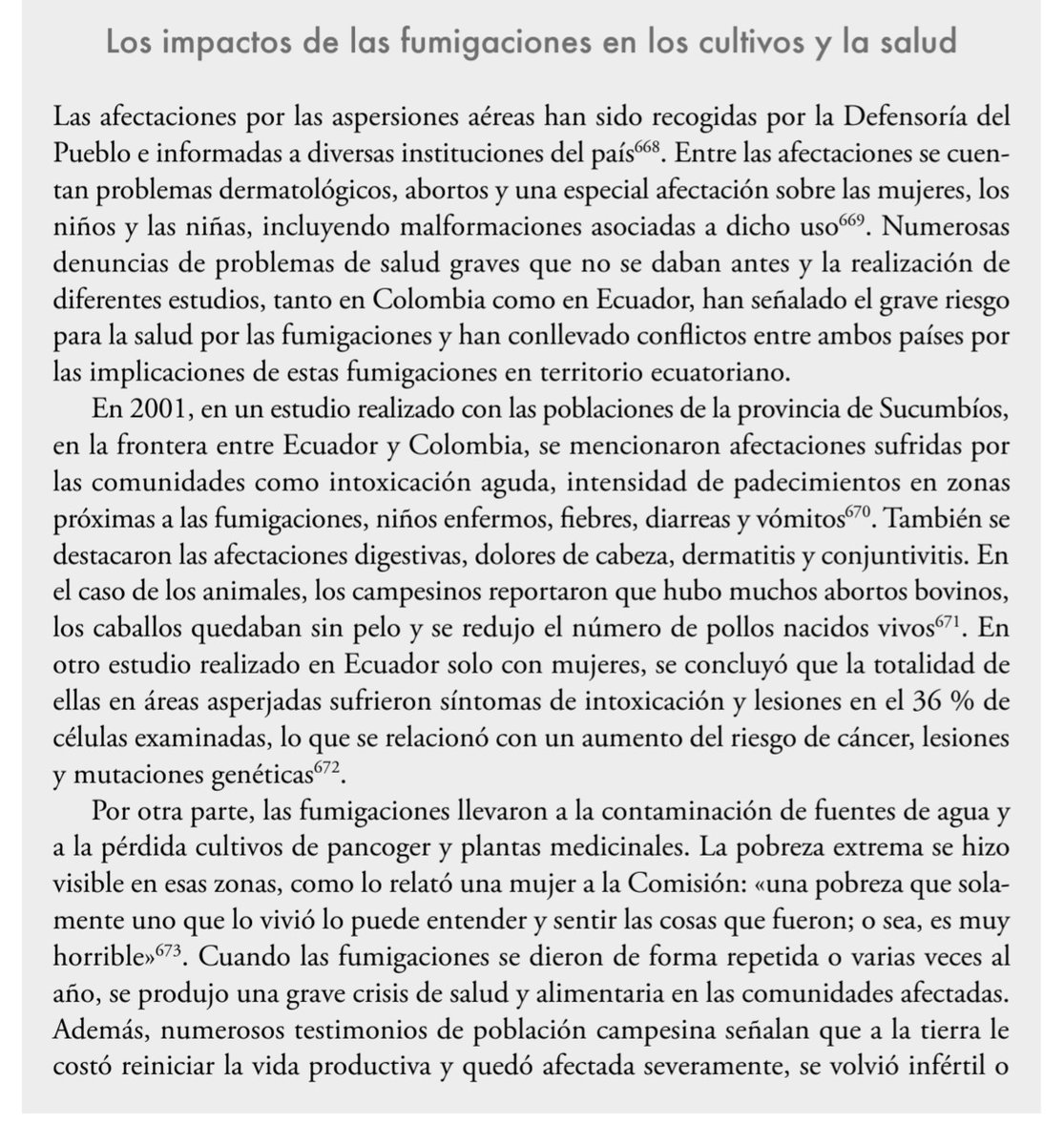 Los impactos de las fumigaciones en los cultivos y la salud

Las afectaciones por las aspersiones aéreas han sido recogidas por la Defensoría del Pueblo e informadas a diversas instituciones del país$^{668}$. Entre las afectaciones se cuentan problemas dermatológicos, abortos y una especial afectación sobre las mujeres, los niños y las niñas, incluyendo malformaciones asociadas a dicho uso$^{669}$. Numerosas denuncias de problemas de salud graves que no se daban antes y la realización de diferentes estudios, tanto en Colombia como en Ecuador, han señalado el grave riesgo para la salud por las fumigaciones y han conllevado conflictos entre ambos países por las implicaciones de estas fumigaciones en territorio ecuatoriano.

En 2001, en un estudio realizado con las poblaciones de la provincia de Sucumbíos, en la frontera entre Ecuador y Colombia, se mencionaron afectaciones sufridas por las comunidades como intoxicación aguda, intensidad de padecimientos en zonas próximas a las fumigaciones, niños enfermos, fiebres, diarreas y vómitos$^{670}$. También se destacaron las afectaciones digestivas, dolores de cabeza, dermatitis y conjuntivitis. En el caso de los animales, los campesinos reportaron que hubo muchos abortos bovinos, los caballos quedaban sin pelo y se redujo el número de pollos nacidos vivos$^{671}$. En otro estudio realizado en Ecuador solo con mujeres, se concluyó que la totalidad de ellas en áreas asperjadas sufrieron síntomas de intoxicación y lesiones en el 36 % de células examinadas, lo que se relacionó con un aumento del riesgo de cáncer, lesiones y mutaciones genéticas$^{672}$.

Por otra parte, las fumigaciones llevaron a la contaminación de fuentes de agua y a la pérdida cultivos de pancoger y plantas medicinales. La pobreza extrema se hizo visible en esas zonas, como lo relató una mujer a la Comisión: «una pobreza que solamente uno que lo vivió lo puede entender y sentir las cosas que fueron; o sea, es muy horrible»$^{673}$. Cuando las fumigaciones se dieron de forma repetida o varias veces al año, se produjo una grave crisis de salud y alimentaria en las comunidades afectadas. Además, numerosos testimonios de población campesina señalan que a la tierra le costó reiniciar la vida productiva y quedó afectada severamente, se volvió infértil o